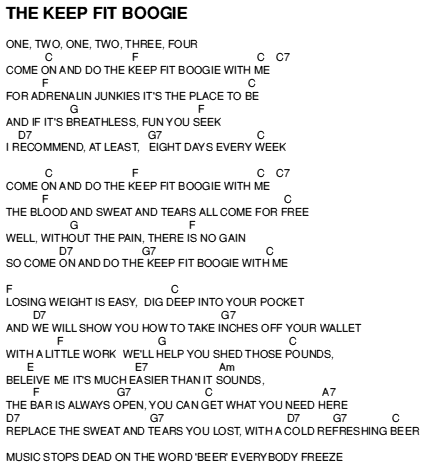 THE KEEP FIT BOOGIE

ONE, TWO, ONE, TWO, THREE, FOUR
C F C C7
COME ON AND DO THE KEEP FIT BOOGIE WITH ME
F C
FOR ADRENALIN JUNKIES IT'S THE PLACE TO BE
G F
AND IF IT'S BREATHLESS, FUN YOU SEEK
D7 G7 C
I RECOMMEND, AT LEAST, EIGHT DAYS EVERY WEEK

C F C C7
COME ON AND DO THE KEEP FIT BOOGIE WITH ME
F C
THE BLOOD AND SWEAT AND TEARS ALL COME FOR FREE
G F
WELL, WITHOUT THE PAIN, THERE IS NO GAIN
D7 G7 C
SO COME ON AND DO THE KEEP FIT BOOGIE WITH ME

F C
LOSING WEIGHT IS EASY, DIG DEEP INTO YOUR POCKET
D7 G7
AND WE WILL SHOW YOU HOW TO TAKE INCHES OFF YOUR WALLET
F G C
WITH A LITTLE WORK WE'LL HELP YOU SHED THOSE POUNDS,
E E7 Am
BELEIVE ME IT'S MUCH EASIER THAN IT SOUNDS,
F G7 C A7
THE BAR IS ALWAYS OPEN, YOU CAN GET WHAT YOU NEED HERE
D7 G7 D7 G7 C
REPLACE THE SWEAT AND TEARS YOU LOST, WITH A COLD REFRESHING BEER

MUSIC STOPS DEAD ON THE WORD 'BEER' EVERYBODY FREEZE